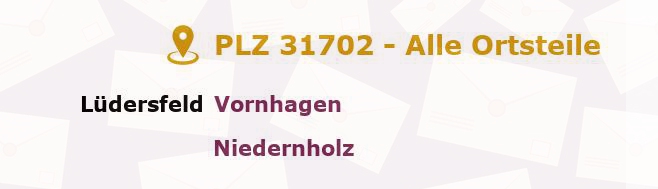 PLZ 31702 - Alle Ortsteile

Lüdersfeld Vornhagen

Niedernholz